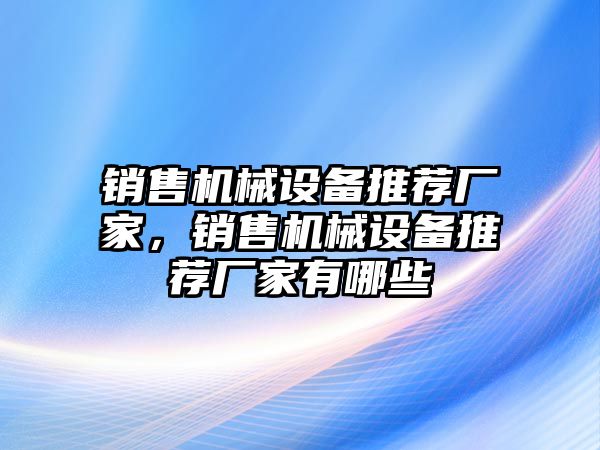 销售机械设备推荐厂家，销售机械设备推荐厂家有哪些